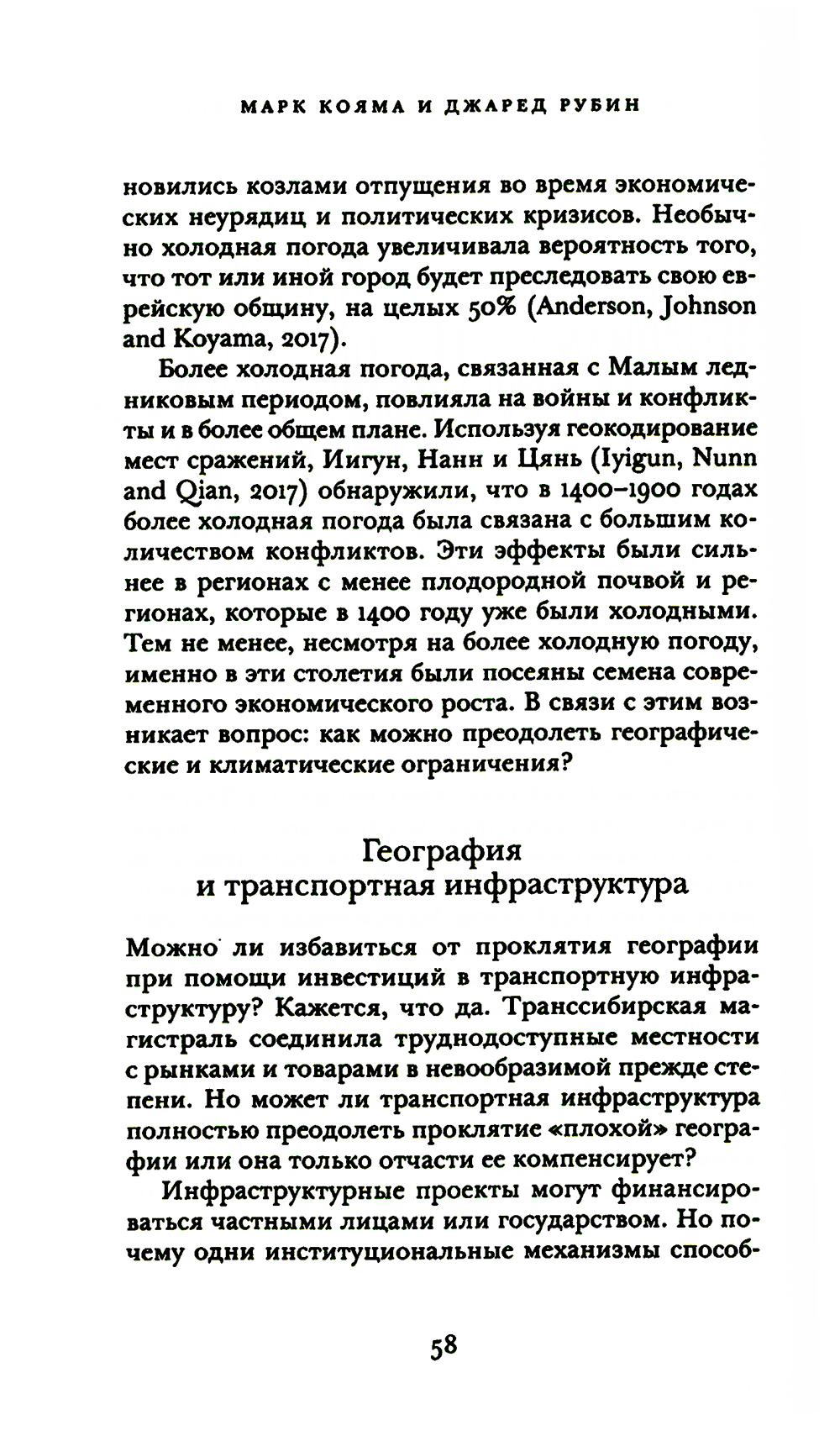 МАРК КОЯМА И ДЖАРЕД РУБИН

новились козлами отпущения во время экономических неурядиц и политических кризисов. Необычно холодная погода увеличивала вероятность того, что тот или иной город будет преследовать свою еврейскую общину, на целых 50% (Anderson, Johnson and Koyama, 2017).

Более холодная погода, связанная с Малым ледниковым периодом, повлияла на войны и конфликты и в более общем плане. Используя геокодирование мест сражений, Иигун, Нанн и Цянь (Iyigun, Nunn and Qian, 2017) обнаружили, что в 1400–1900 годах более холодная погода была связана с большим количеством конфликтов. Эти эффекты были сильнее в регионах с менее плодородной почвой и регионах, которые в 1400 году уже были холодными. Тем не менее, несмотря на более холодную погоду, именно в эти столетия были посеяны семена современного экономического роста. В связи с этим возникает вопрос: как можно преодолеть географические и климатические ограничения?

География
и транспортная инфраструктура

Можно ли избавиться от проклятия географии при помощи инвестиций в транспортную инфраструктуру? Кажется, что да. Транссибирская магистраль соединила труднодоступные местности с рынками и товарами в невообразимой прежде степени. Но может ли транспортная инфраструктура полностью преодолеть проклятие «плохой» географии или она только отчасти ее компенсирует?

Инфраструктурные проекты могут финансироваться частными лицами или государством. Но почему одни институциональные механизмы способ-

58